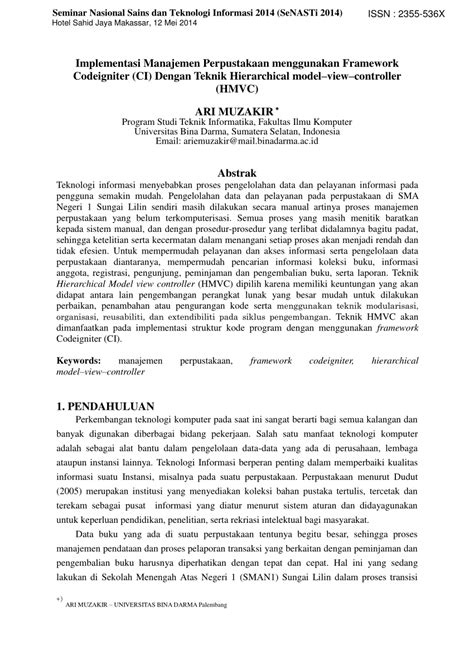 Seminar Nasional Sains dan Teknologi Informasi 2014 (SeNASTi 2014)
Hotel Sahid Jaya Makassar, 12 Mei 2014

ISSN : 2355-536X

Implementasi Manajemen Perpustakaan menggunakan Framework Codeigniter (CI) Dengan Teknik Hierarchical model–view–controller (HMVC)

ARI MUZAKIR *
Program Studi Teknik Informatika, Fakultas Ilmu Komputer
Universitas Bina Darma, Sumatera Selatan, Indonesia
Email: ariemuzakir@mail.binadarma.ac.id

Abstrak
Teknologi informasi menyebabkan proses pengelolahan data dan pelayanan informasi pada pengguna semakin mudah. Pengelolahan data dan pelayanan pada perpustakaan di SMA Negeri 1 Sungai Lilin sendiri masih dilakukan secara manual artinya proses manajemen perpustakaan yang belum terkomputerisasi. Semua proses yang masih menitik baratkan kepada sistem manual, dan dengan prosedur-prosedur yang terlibat didalamnya bagitu padat, sehingga ketelitian serta kecermatan dalam menangani setiap proses akan menjadi rendah dan tidak efesien. Untuk mempermudah pelayanan dan akses informasi serta pengelolaan data perpustakaan diantaranya, mempermudah pencarian informasi koleksi buku, informasi anggota, registrasi, pengunjung, peminjaman dan pengembalian buku, serta laporan. Teknik Hierarchical Model view controller (HMVC) dipilih karena memiliki keuntungan yang akan didapat antara lain pengembangan perangkat lunak yang besar mudah untuk dilakukan perbaikan, penambahan atau pengurangan kode serta menggunakan teknik modularisasi, organisasi, reusabiliti, dan extendibiliti pada siklus pengembangan. Teknik HMVC akan dimanfaatkan pada implementasi struktur kode program dengan menggunakan framework Codeigniter (CI).

Keywords: manajemen perpustakaan, framework codeigniter, hierarchical model–view–controller

1. PENDAHULUAN
Perkembangan teknologi komputer pada saat ini sangat berarti bagi semua kalangan dan banyak digunakan diberbagai bidang pekerjaan. Salah satu manfaat teknologi komputer adalah sebagai alat bantu dalam pengelolaan data-data yang ada di perusahaan, lembaga ataupun instansi lainnya. Teknologi Informasi berperan penting dalam memperbaiki kualitas informasi suatu Instansi, misalnya pada suatu perpustakaan. Perpustakaan menurut Dudut (2005) merupakan institusi yang menyediakan koleksi bahan pustaka tertulis, tercetak dan terekam sebagai pusat informasi yang diatur menurut sistem aturan dan didayagunakan untuk keperluan pendidikan, penelitian, serta rekriasi intelektual bagi masyarakat.

Data buku yang ada di suatu perpustakaan tentunya begitu besar, sehingga proses manajemen pendataan dan proses pelaporan transaksi yang berkaitan dengan peminjaman dan pengembalian buku harusnya diperhatikan dengan tepat dan cepat. Hal ini yang sedang lakukan di Sekolah Menengah Atas Negeri 1 (SMAN1) Sungai Lilin dalam proses transisi

*) ARI MUZAKIR – UNIVERSITAS BINA DARMA Palembang